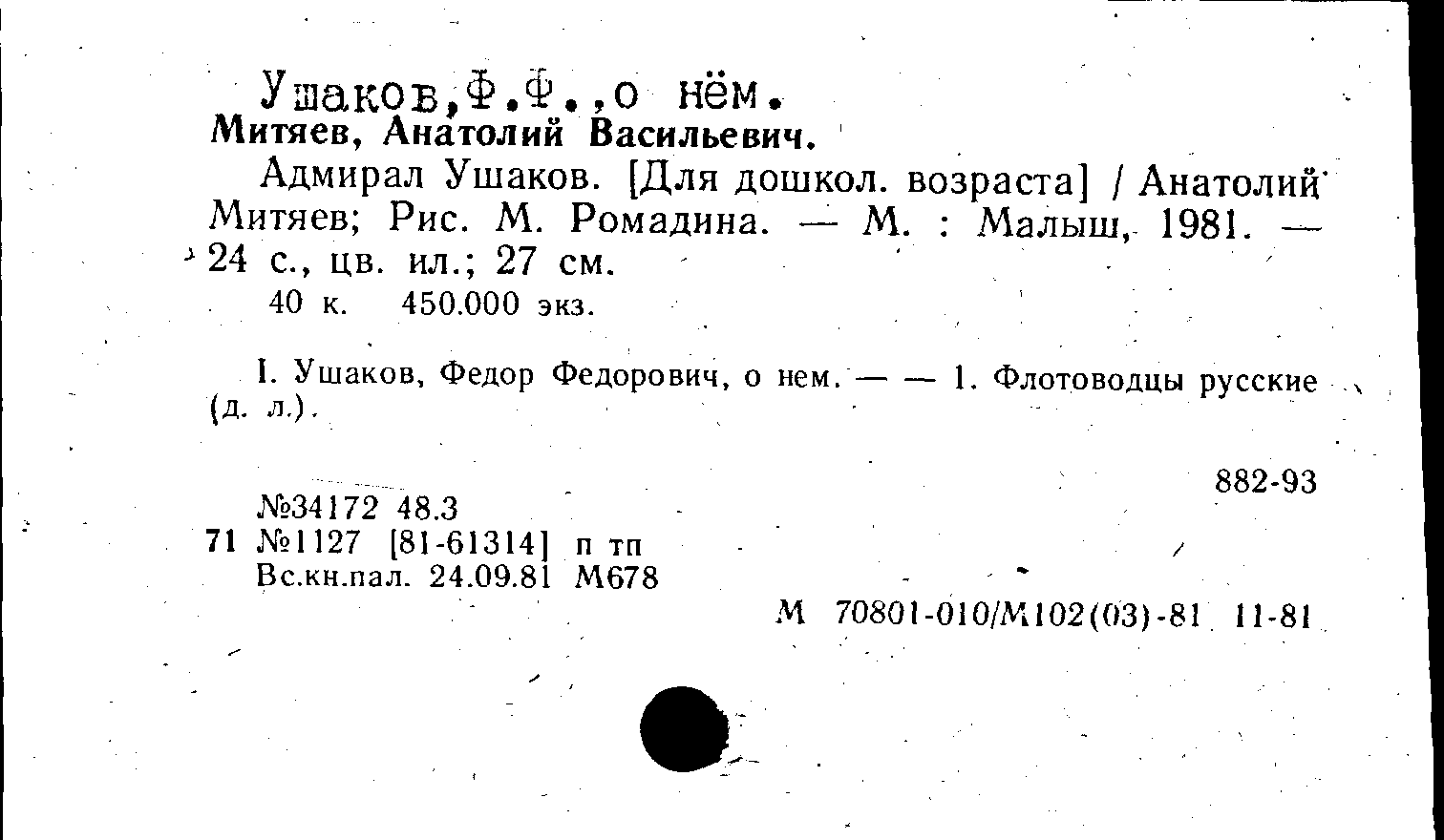 Ушаков,Ф.Ф.,о нём.
Митяев, Анатолий Васильевич.

Адмирал Ушаков. [Для дошкол. возраста] / Анатолий Митяев; Рис. М. Ромадина. — М. : Малыш, 1981. — 24 с., цв. ил.; 27 см.
40 к. 450.000 экз.

I. Ушаков, Федор Федорович, о нем. — — 1. Флотоводцы русские (д. л.).

882-93

№34172 48.3
71 №1127 [81-61314] п тп
Вс.кн.пал. 24.09.81 М678

М 70801-010/М102(03)-81 11-81